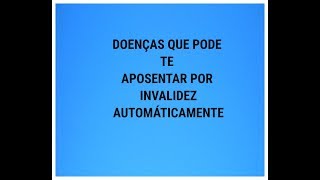 DOENÇAS QUE PODE
TE
APOSENTAR POR
INVALIDEZ
AUTOMÁTICAMENTE